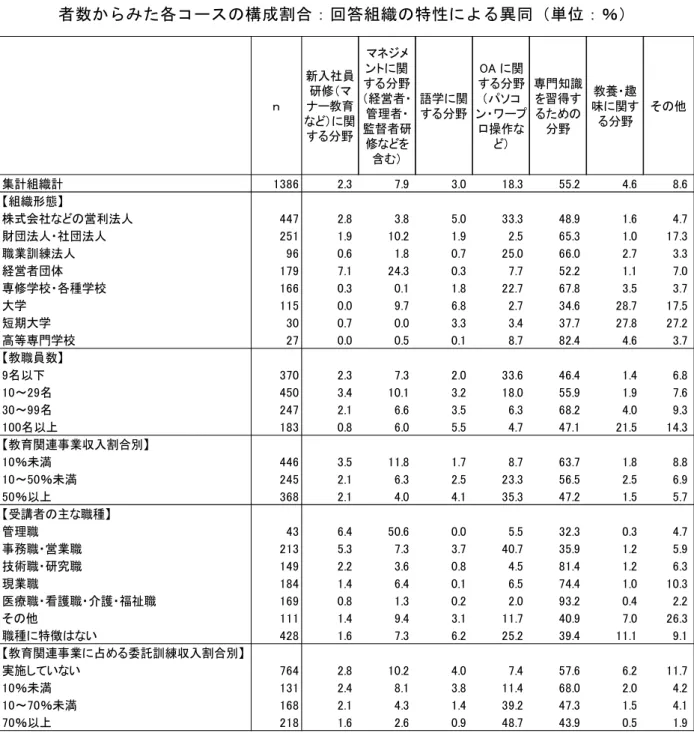 者数からみた各コースの構成割合：回答組織の特性による異同（単位：%）

|  | n | 新入社員研修(マナー教育など)に関する分野 | マネジメントに関する分野(経営者・管理者・監督者研修などを含む) | 語学に関する分野 | OAに関する分野(パソコン・ワープロ操作など) | 専門知識を習得するための分野 | 教養・趣味に関する分野 | その他 |
|---|---|---|---|---|---|---|---|---|
| 集計組織計 | 1386 | 2.3 | 7.9 | 3.0 | 18.3 | 55.2 | 4.6 | 8.6 |
| 【組織形態】 |  |  |  |  |  |  |  |  |
| 株式会社などの営利法人 | 447 | 2.8 | 3.8 | 5.0 | 33.3 | 48.9 | 1.6 | 4.7 |
| 財団法人・社団法人 | 251 | 1.9 | 10.2 | 1.9 | 2.5 | 65.3 | 1.0 | 17.3 |
| 職業訓練法人 | 96 | 0.6 | 1.8 | 0.7 | 25.0 | 66.0 | 2.7 | 3.3 |
| 経営者団体 | 179 | 7.1 | 24.3 | 0.3 | 7.7 | 52.2 | 1.1 | 7.0 |
| 専修学校・各種学校 | 166 | 0.3 | 0.1 | 1.8 | 22.7 | 67.8 | 3.5 | 3.7 |
| 大学 | 115 | 0.0 | 9.7 | 6.8 | 2.7 | 34.6 | 28.7 | 17.5 |
| 短期大学 | 30 | 0.7 | 0.0 | 3.3 | 3.4 | 37.7 | 27.8 | 27.2 |
| 高等専門学校 | 27 | 0.0 | 0.5 | 0.1 | 8.7 | 82.4 | 4.6 | 3.7 |
| 【教職員数】 |  |  |  |  |  |  |  |  |
| 9名以下 | 370 | 2.3 | 7.3 | 2.0 | 33.6 | 46.4 | 1.4 | 6.8 |
| 10～29名 | 450 | 3.4 | 10.1 | 3.2 | 18.0 | 55.9 | 1.9 | 7.6 |
| 30～99名 | 247 | 2.1 | 6.6 | 3.5 | 6.3 | 68.2 | 4.0 | 9.3 |
| 100名以上 | 183 | 0.8 | 6.0 | 5.5 | 4.7 | 47.1 | 21.5 | 14.3 |
| 【教育関連事業収入割合別】 |  |  |  |  |  |  |  |  |
| 10%未満 | 446 | 3.5 | 11.8 | 1.7 | 8.7 | 63.7 | 1.8 | 8.8 |
| 10～50%未満 | 245 | 2.1 | 6.3 | 2.5 | 23.3 | 56.5 | 2.5 | 6.9 |
| 50%以上 | 368 | 2.1 | 4.0 | 4.1 | 35.3 | 47.2 | 1.5 | 5.7 |
| 【受講者の主な職種】 |  |  |  |  |  |  |  |  |
| 管理職 | 43 | 6.4 | 50.6 | 0.0 | 5.5 | 32.3 | 0.3 | 4.7 |
| 事務職・営業職 | 213 | 5.3 | 7.3 | 3.7 | 40.7 | 35.9 | 1.2 | 5.9 |
| 技術職・研究職 | 149 | 2.2 | 3.6 | 0.8 | 4.5 | 81.4 | 1.2 | 6.3 |
| 現業職 | 184 | 1.4 | 6.4 | 0.1 | 6.5 | 74.4 | 1.0 | 10.3 |
| 医療職・看護職・介護・福祉職 | 169 | 0.8 | 1.3 | 0.2 | 2.0 | 93.2 | 0.4 | 2.2 |
| その他 | 111 | 1.4 | 9.4 | 3.1 | 11.7 | 40.9 | 7.0 | 26.3 |
| 職種に特徴はない | 428 | 1.6 | 7.3 | 6.2 | 25.2 | 39.4 | 11.1 | 9.1 |
| 【教育関連事業に占める委託訓練収入割合別】 |  |  |  |  |  |  |  |  |
| 実施していない | 764 | 2.8 | 10.2 | 4.0 | 7.4 | 57.6 | 6.2 | 11.7 |
| 10%未満 | 131 | 2.4 | 8.1 | 3.8 | 11.4 | 68.0 | 2.0 | 4.2 |
| 10～70%未満 | 168 | 2.1 | 4.3 | 1.4 | 39.2 | 47.3 | 1.5 | 4.1 |
| 70%以上 | 218 | 1.6 | 2.6 | 0.9 | 48.7 | 43.9 | 0.5 | 1.9 |